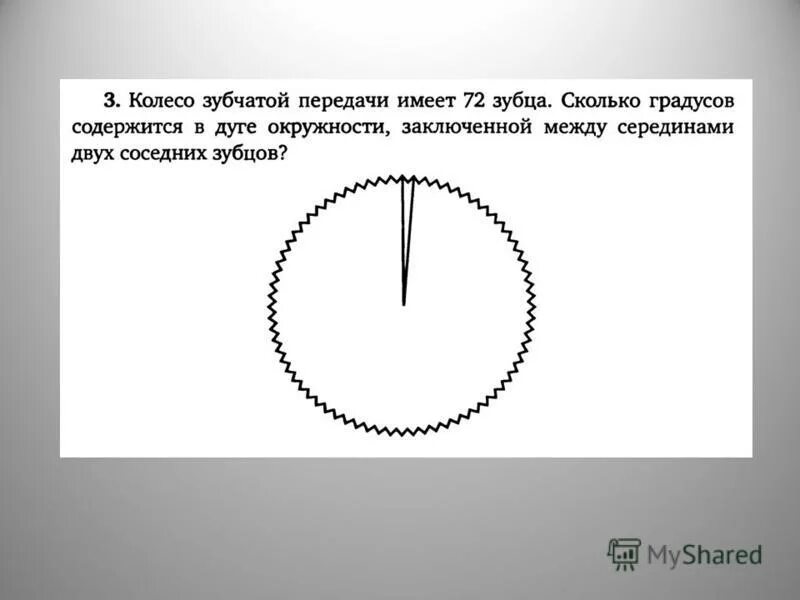 **3.** Колесо зубчатой передачи имеет 72 зубца. Сколько градусов содержится в дуге окружности, заключенной между серединами двух соседних зубцов?

MyShared